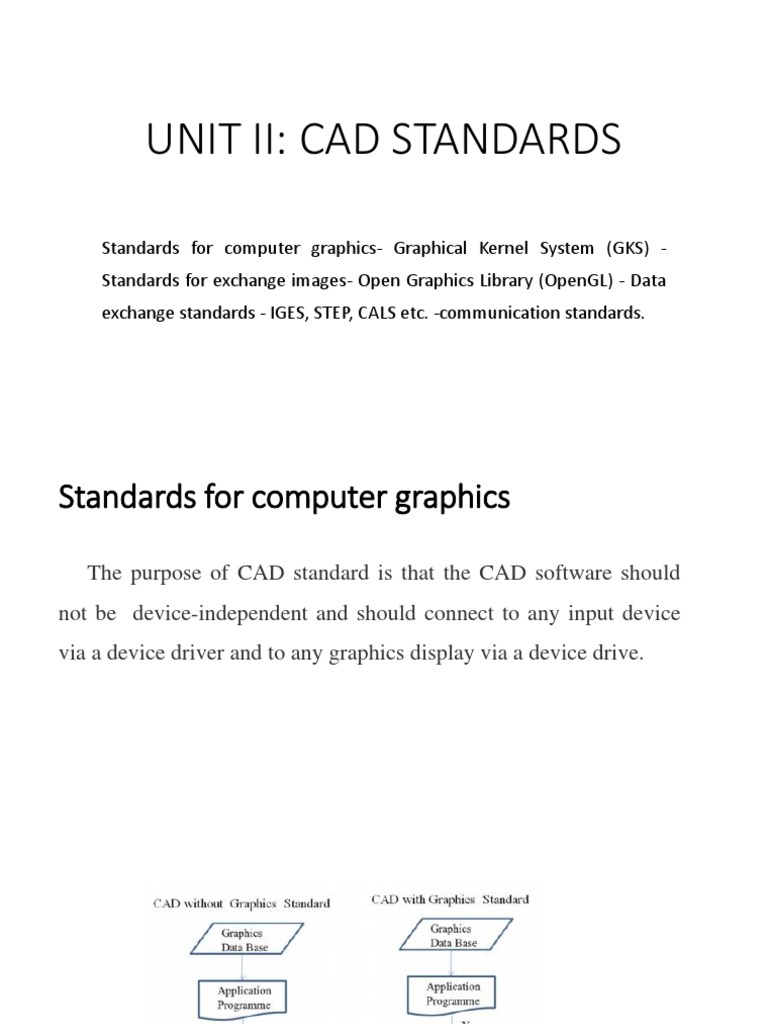 UNIT II: CAD STANDARDS

Standards for computer graphics- Graphical Kernel System (GKS) - Standards for exchange images- Open Graphics Library (OpenGL) - Data exchange standards - IGES, STEP, CALS etc. -communication standards.

Standards for computer graphics

The purpose of CAD standard is that the CAD software should not be device-independent and should connect to any input device via a device driver and to any graphics display via a device drive.

CAD without Graphics Standard

Graphics Data Base

Application Programme

CAD with Graphics Standard

Graphics Data Base

Application Programme